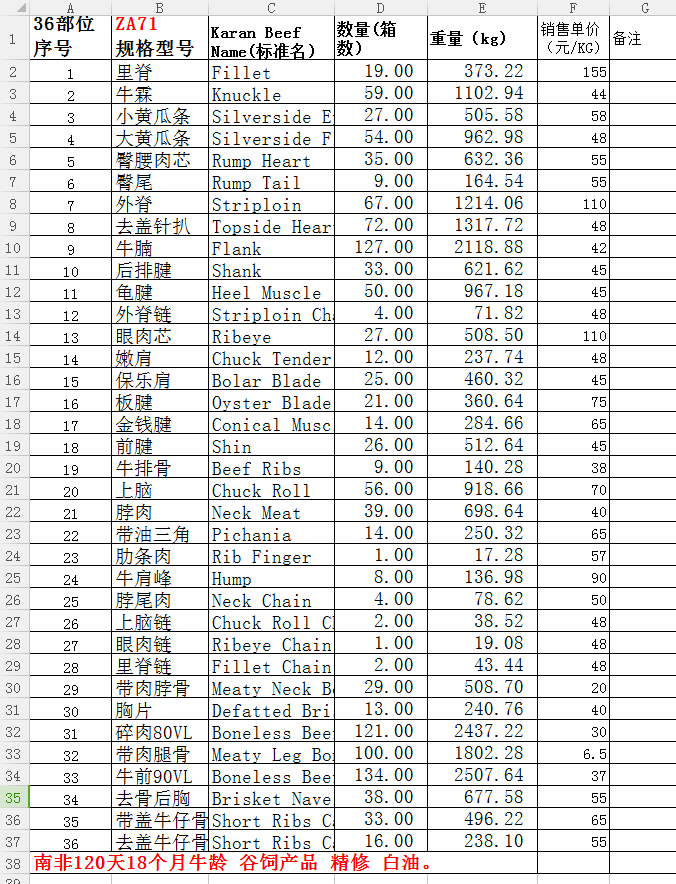 |  | A | B | C | D | E | F | G |
|---|---|---|---|---|---|---|---|
| 1 | 36部位 序号 | ZA71 规格型号 | Karan Beef Name(标准名) | 数量(箱数) | 重量 (kg) | 销售单价 (元/KG) | 备注 |
| 2 | 1 | 里脊 | Fillet | 19.00 | 373.22 | 155 | |
| 3 | 2 | 牛霖 | Knuckle | 59.00 | 1102.94 | 44 | |
| 4 | 3 | 小黄瓜条 | Silverside E | 27.00 | 505.58 | 58 | |
| 5 | 4 | 大黄瓜条 | Silverside F | 54.00 | 962.98 | 48 | |
| 6 | 5 | 臀腰肉芯 | Rump Heart | 35.00 | 632.36 | 55 | |
| 7 | 6 | 臀尾 | Rump Tail | 9.00 | 164.54 | 55 | |
| 8 | 7 | 外脊 | Striploin | 67.00 | 1214.06 | 110 | |
| 9 | 8 | 去盖针扒 | Topside Hear | 72.00 | 1317.72 | 48 | |
| 10 | 9 | 牛腩 | Flank | 127.00 | 2118.88 | 42 | |
| 11 | 10 | 后排腱 | Shank | 33.00 | 621.62 | 45 | |
| 12 | 11 | 龟腱 | Heel Muscle | 50.00 | 967.18 | 45 | |
| 13 | 12 | 外脊链 | Striploin Ch | 4.00 | 71.82 | 48 | |
| 14 | 13 | 眼肉芯 | Ribeye | 27.00 | 508.50 | 110 | |
| 15 | 14 | 嫩肩 | Chuck Tender | 12.00 | 237.74 | 48 | |
| 16 | 15 | 保乐肩 | Bolar Blade | 25.00 | 460.32 | 45 | |
| 17 | 16 | 板腱 | Oyster Blade | 21.00 | 360.64 | 75 | |
| 18 | 17 | 金钱腱 | Conical Musc | 14.00 | 284.66 | 65 | |
| 19 | 18 | 前腱 | Shin | 26.00 | 512.64 | 45 | |
| 20 | 19 | 牛排骨 | Beef Ribs | 9.00 | 140.28 | 38 | |
| 21 | 20 | 上脑 | Chuck Roll | 56.00 | 918.66 | 70 | |
| 22 | 21 | 脖肉 | Neck Meat | 39.00 | 698.64 | 40 | |
| 23 | 22 | 带油三角 | Pichania | 14.00 | 250.32 | 65 | |
| 24 | 23 | 肋条肉 | Rib Finger | 1.00 | 17.28 | 57 | |
| 25 | 24 | 牛肩峰 | Hump | 8.00 | 136.98 | 90 | |
| 26 | 25 | 脖尾肉 | Neck Chain | 4.00 | 78.62 | 50 | |
| 27 | 26 | 上脑链 | Chuck Roll C | 2.00 | 38.52 | 48 | |
| 28 | 27 | 眼肉链 | Ribeye Chain | 1.00 | 19.08 | 48 | |
| 29 | 28 | 里脊链 | Fillet Chain | 2.00 | 43.44 | 48 | |
| 30 | 29 | 带肉脖骨 | Meaty Neck B | 29.00 | 508.70 | 20 | |
| 31 | 30 | 胸片 | Defatted Bri | 13.00 | 240.76 | 40 | |
| 32 | 31 | 碎肉80VL | Boneless Bee | 121.00 | 2437.22 | 30 | |
| 33 | 32 | 带肉腿骨 | Meaty Leg Bo | 100.00 | 1802.28 | 6.5 | |
| 34 | 33 | 牛前90VL | Boneless Bee | 134.00 | 2507.64 | 37 | |
| 35 | 34 | 去骨后胸 | Brisket Nave | 38.00 | 677.58 | 55 | |
| 36 | 35 | 带盖牛仔骨 | Short Ribs C | 33.00 | 496.22 | 65 | |
| 37 | 36 | 去盖牛仔骨 | Short Ribs C | 16.00 | 238.10 | 55 | |
| 38 | 南非120天18个月牛龄 谷饲产品 精修 白油。 | | | | | | |